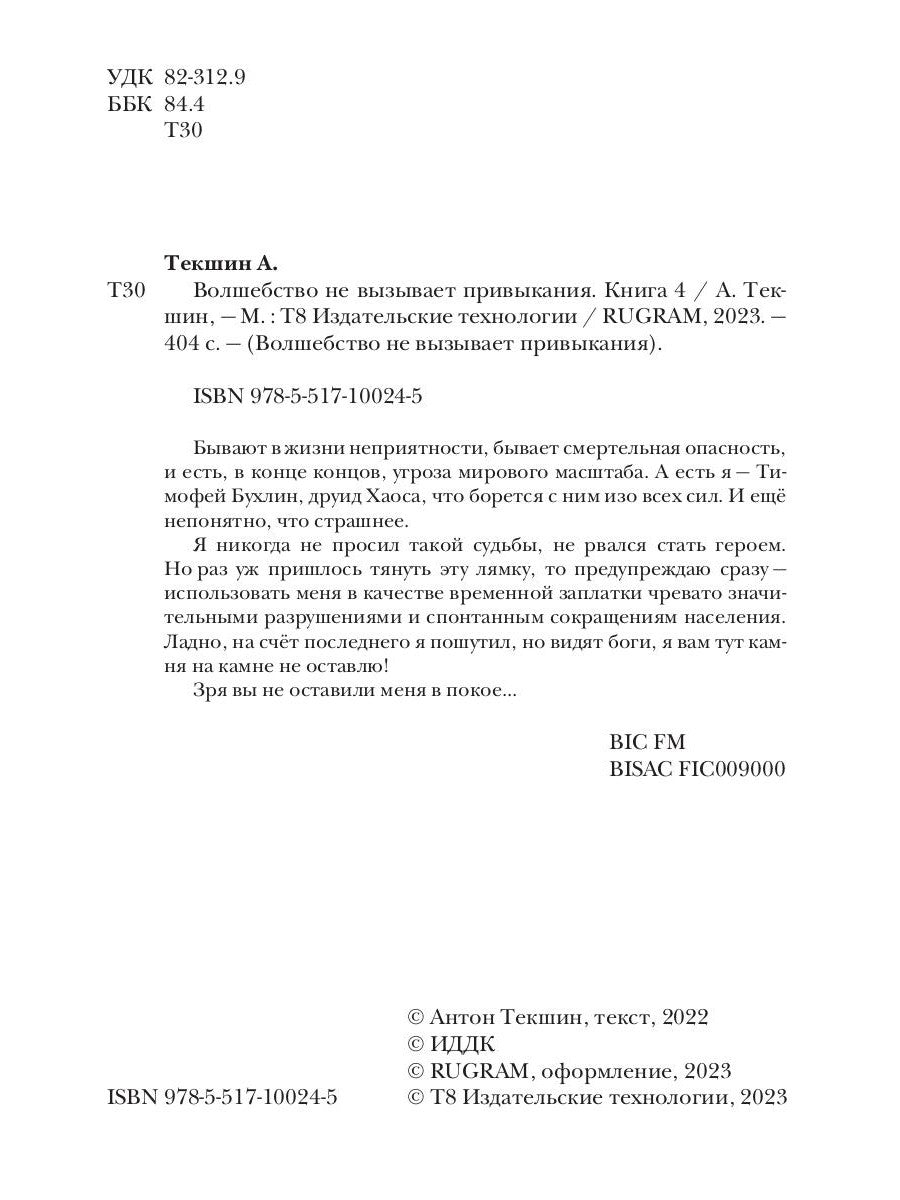 УДК 82-312.9
ББК 84.4
Т30

Текшин А.

Т30 Волшебство не вызывает привыкания. Книга 4 / А. Текшин, — М. : Т8 Издательские технологии / RUGRAM, 2023. — 404 с. — (Волшебство не вызывает привыкания).

ISBN 978-5-517-10024-5

Бывают в жизни неприятности, бывает смертельная опасность, и есть, в конце концов, угроза мирового масштаба. А есть я — Тимофей Бухлин, друид Хаоса, что борется с ним изо всех сил. И ещё непонятно, что страшнее.

Я никогда не просил такой судьбы, не рвался стать героем. Но раз уж пришлось тянуть эту лямку, то предупреждаю сразу — использовать меня в качестве временной заплатки чревато значительными разрушениями и спонтанным сокращениям населения. Ладно, на счёт последнего я пошутил, но видят боги, я вам тут камня на камне не оставлю!

Зря вы не оставили меня в покое...

BIC FM
BISAC FIC009000

© Антон Текшин, текст, 2022
© ИДДК
© RUGRAM, оформление, 2023
ISBN 978-5-517-10024-5 © Т8 Издательские технологии, 2023